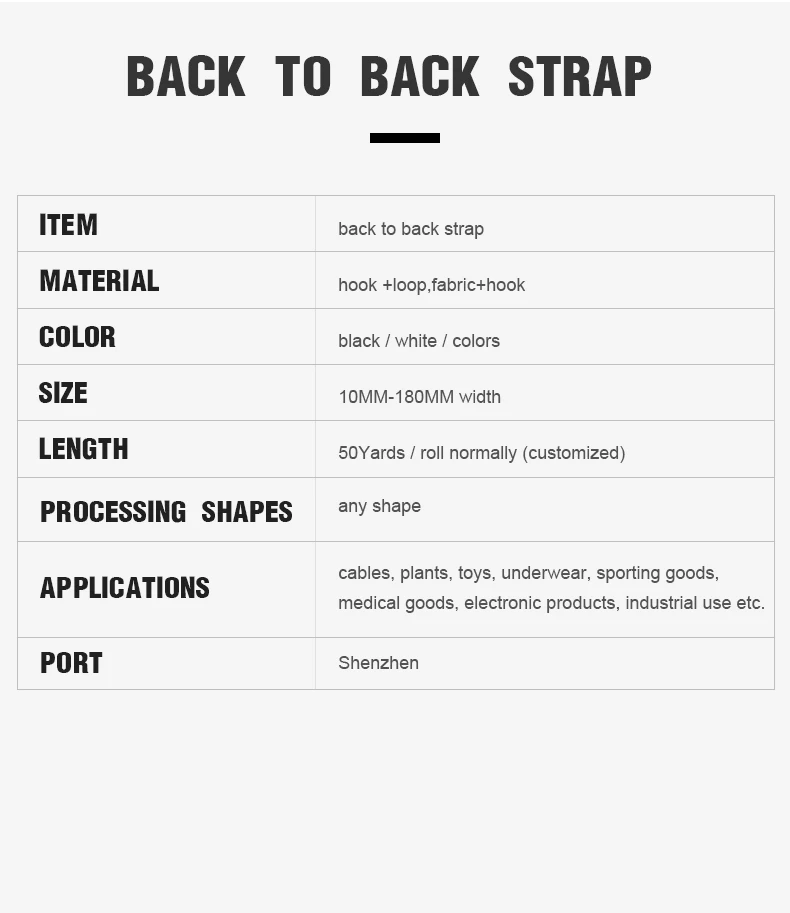 BACK TO BACK STRAP

| ITEM | back to back strap |
|---|---|
| MATERIAL | hook +loop,fabric+hook |
| COLOR | black / white / colors |
| SIZE | 10MM-180MM width |
| LENGTH | 50Yards / roll normally (customized) |
| PROCESSING SHAPES | any shape |
| APPLICATIONS | cables, plants, toys, underwear, sporting goods, medical goods, electronic products, industrial use etc. |
| PORT | Shenzhen |